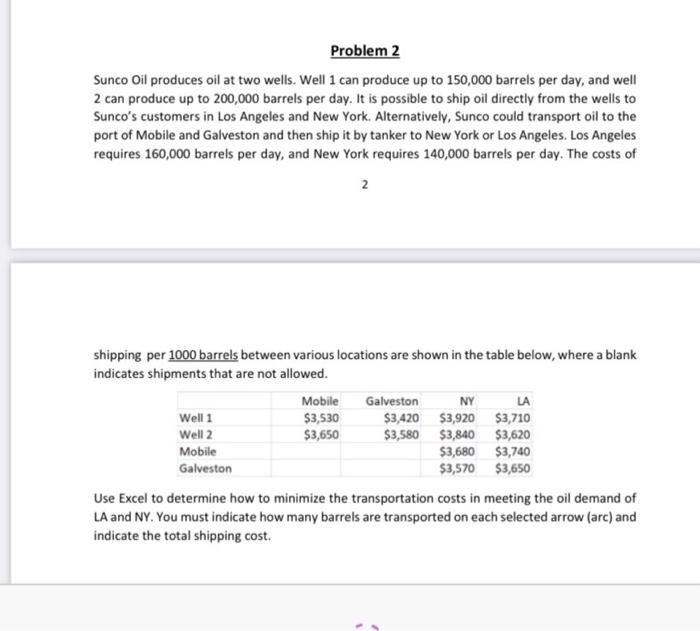 Problem 2

Sunco Oil produces oil at two wells. Well 1 can produce up to 150,000 barrels per day, and well 2 can produce up to 200,000 barrels per day. It is possible to ship oil directly from the wells to Sunco's customers in Los Angeles and New York. Alternatively, Sunco could transport oil to the port of Mobile and Galveston and then ship it by tanker to New York or Los Angeles. Los Angeles requires 160,000 barrels per day, and New York requires 140,000 barrels per day. The costs of

2

shipping per 1000 barrels between various locations are shown in the table below, where a blank indicates shipments that are not allowed.

| | Mobile | Galveston | NY | LA |
|---|---|---|---|---|
| Well 1 | \$3,530 | \$3,420 | \$3,920 | \$3,710 |
| Well 2 | \$3,650 | \$3,580 | \$3,840 | \$3,620 |
| Mobile | | | \$3,680 | \$3,740 |
| Galveston | | | \$3,570 | \$3,650 |

Use Excel to determine how to minimize the transportation costs in meeting the oil demand of LA and NY. You must indicate how many barrels are transported on each selected arrow (arc) and indicate the total shipping cost.